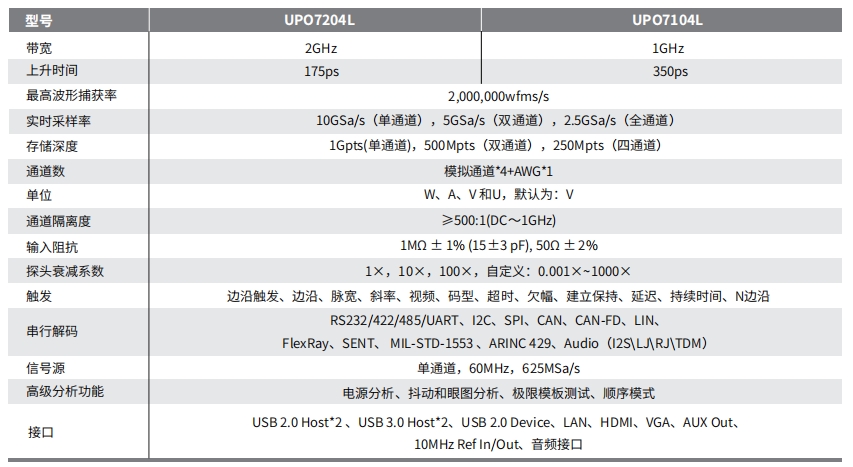 | 型号 | UPO7204L | UPO7104L |
|---|---|---|
| 带宽 | 2GHz | 1GHz |
| 上升时间 | 175ps | 350ps |
| 最高波形捕获率 | 2,000,000wfms/s | |
| 实时采样率 | 10GSa/s（单通道），5GSa/s（双通道），2.5GSa/s（全通道） | |
| 存储深度 | 1Gpts(单通道)，500Mpts（双通道），250Mpts（四通道） | |
| 通道数 | 模拟通道*4+AWG*1 | |
| 单位 | W、A、V和U，默认为：V | |
| 通道隔离度 | ≥500:1(DC～1GHz) | |
| 输入阻抗 | 1MΩ ± 1% (15±3 pF), 50Ω ± 2% | |
| 探头衰减系数 | 1×，10×，100×，自定义：0.001×~1000× | |
| 触发 | 边沿触发、边沿、脉宽、斜率、视频、码型、超时、欠幅、建立保持、延迟、持续时间、N边沿 | |
| 串行解码 | RS232/422/485/UART、I2C、SPI、CAN、CAN-FD、LIN、FlexRay、SENT、MIL-STD-1553、ARINC 429、Audio（I2S\LJ\RJ\TDM） | |
| 信号源 | 单通道，60MHz，625MSa/s | |
| 高级分析功能 | 电源分析、抖动和眼图分析、极限模板测试、顺序模式 | |
| 接口 | USB 2.0 Host*2、USB 3.0 Host*2、USB 2.0 Device、LAN、HDMI、VGA、AUX Out、10MHz Ref In/Out、音频接口 | |